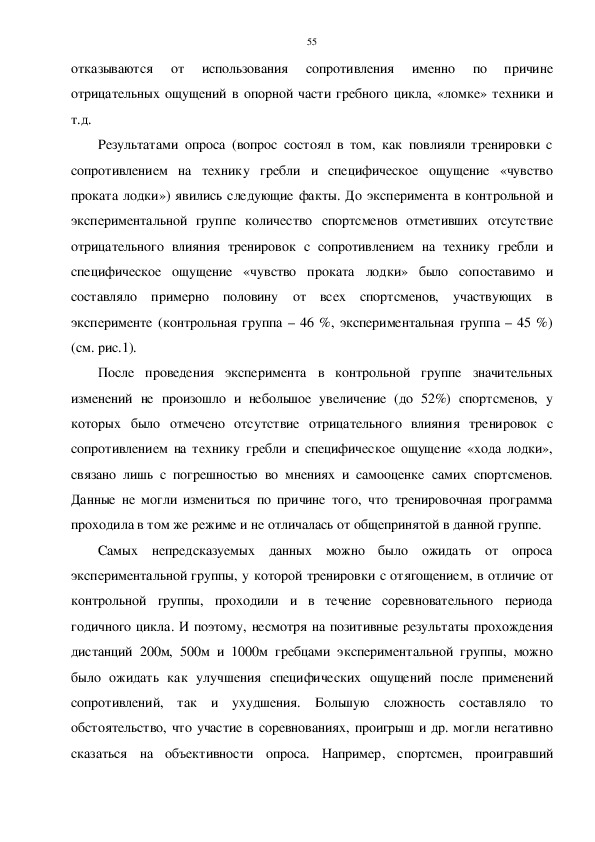 55

отказываются от использования сопротивления именно по причине отрицательных ощущений в опорной части гребного цикла, «ломке» техники и т.д.

Результатами опроса (вопрос состоял в том, как повлияли тренировки с сопротивлением на технику гребли и специфическое ощущение «чувство проката лодки») явились следующие факты. До эксперимента в контрольной и экспериментальной группе количество спортсменов отметивших отсутствие отрицательного влияния тренировок с сопротивлением на технику гребли и специфическое ощущение «чувство проката лодки» было сопоставимо и составляло примерно половину от всех спортсменов, участвующих в эксперименте (контрольная группа – 46 %, экспериментальная группа – 45 %) (см. рис.1).

После проведения эксперимента в контрольной группе значительных изменений не произошло и небольшое увеличение (до 52%) спортсменов, у которых было отмечено отсутствие отрицательного влияния тренировок с сопротивлением на технику гребли и специфическое ощущение «хода лодки», связано лишь с погрешностью во мнениях и самооценке самих спортсменов. Данные не могли измениться по причине того, что тренировочная программа проходила в том же режиме и не отличалась от общепринятой в данной группе.

Самых непредсказуемых данных можно было ожидать от опроса экспериментальной группы, у которой тренировки с отягощением, в отличие от контрольной группы, проходили и в течение соревновательного периода годичного цикла. И поэтому, несмотря на позитивные результаты прохождения дистанций 200м, 500м и 1000м гребцами экспериментальной группы, можно было ожидать как улучшения специфических ощущений после применений сопротивлений, так и ухудшения. Большую сложность составляло то обстоятельство, что участие в соревнованиях, проигрыш и др. могли негативно сказаться на объективности опроса. Например, спортсмен, проигравший